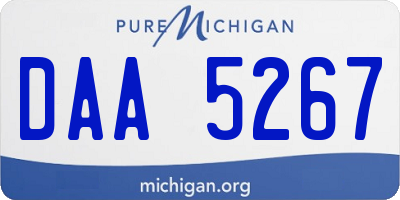 PURE MICHIGAN

DAA 5267

michigan.org